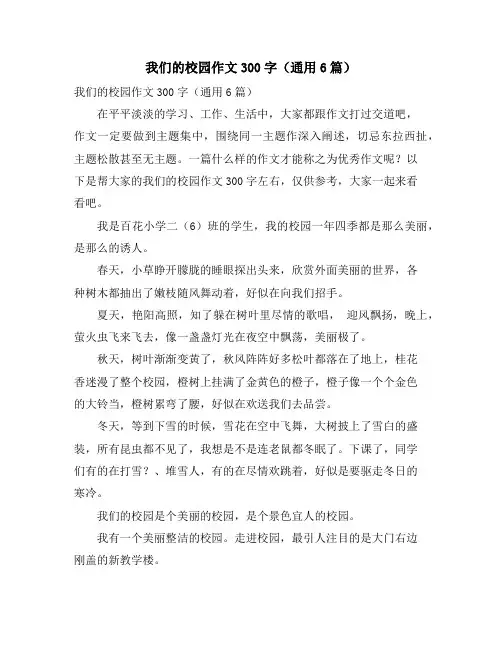 我们的校园作文 300 字（通用 6 篇）

我们的校园作文 300 字（通用 6 篇）

在平平淡淡的学习、工作、生活中，大家都跟作文打过交道吧，作文一定要做到主题集中，围绕同一主题作深入阐述，切忌东拉西扯，主题松散甚至无主题。一篇什么样的作文才能称之为优秀作文呢？以下是帮大家的我们的校园作文 300 字左右，仅供参考，大家一起来看看吧。

我是百花小学二（6）班的学生，我的校园一年四季都是那么美丽，是那么的诱人。

春天，小草睁开朦胧的睡眼探出头来，欣赏外面美丽的世界，各种树木都抽出了嫩枝随风舞动着，好似在向我们招手。

夏天，艳阳高照，知了躲在树叶里尽情的歌唱， 迎风飘扬，晚上，萤火虫飞来飞去，像一盏盏灯光在夜空中飘荡，美丽极了。

秋天，树叶渐渐变黄了，秋风阵阵好多松叶都落在了地上，桂花香迷漫了整个校园，橙树上挂满了金黄色的橙子，橙子像一个个金色的大铃当，橙树累弯了腰，好似在欢送我们去品尝。

冬天，等到下雪的时候，雪花在空中飞舞，大树披上了雪白的盛装，所有昆虫都不见了，我想是不是连老鼠都冬眠了。下课了，同学们有的在打雪？、堆雪人，有的在尽情欢跳着，好似是要驱走冬日的寒冷。

我们的校园是个美丽的校园，是个景色宜人的校园。

我有一个美丽整洁的校园。走进校园，最引人注目的是大门右边刚盖的新教学楼。